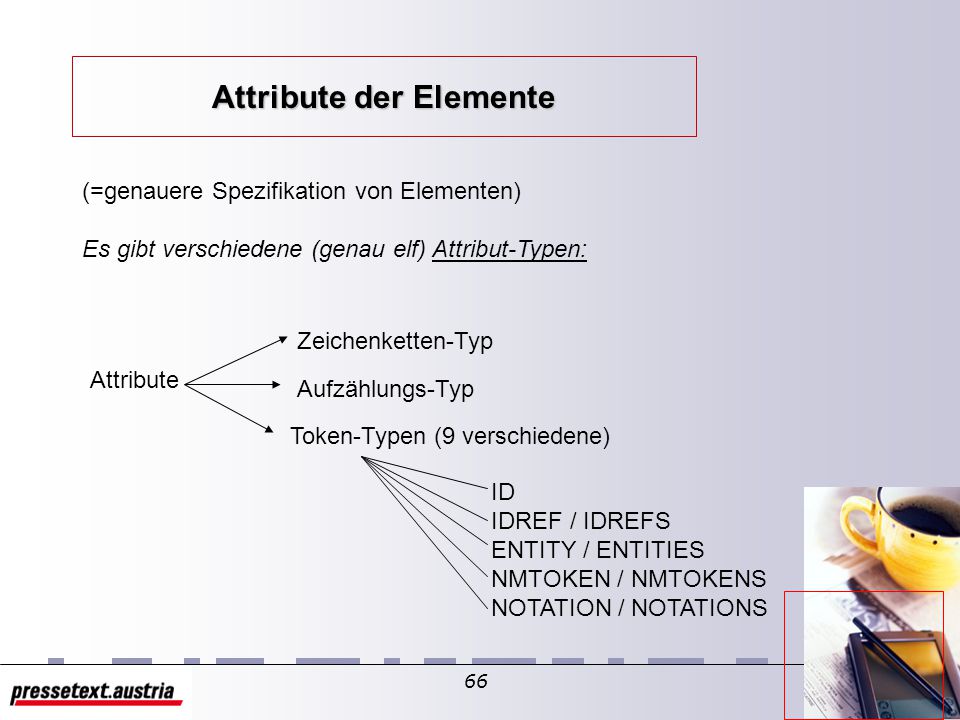 Attribute der Elemente

(=genauere Spezifikation von Elementen)

Es gibt verschiedene (genau elf) Attribut-Typen:

Attribute

Zeichenketten-Typ

Aufzählungs-Typ

Token-Typen (9 verschiedene)

ID
IDREF / IDREFS
ENTITY / ENTITIES
NMTOKEN / NMTOKENS
NOTATION / NOTATIONS

pressetext.austria

66